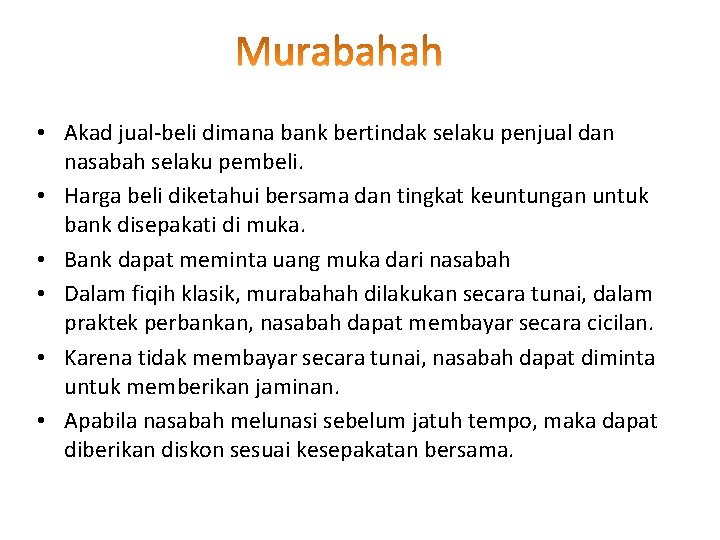 Murabahah

• Akad jual-beli dimana bank bertindak selaku penjual dan nasabah selaku pembeli.
• Harga beli diketahui bersama dan tingkat keuntungan untuk bank disepakati di muka.
• Bank dapat meminta uang muka dari nasabah
• Dalam fiqih klasik, murabahah dilakukan secara tunai, dalam praktek perbankan, nasabah dapat membayar secara cicilan.
• Karena tidak membayar secara tunai, nasabah dapat diminta untuk memberikan jaminan.
• Apabila nasabah melunasi sebelum jatuh tempo, maka dapat diberikan diskon sesuai kesepakatan bersama.